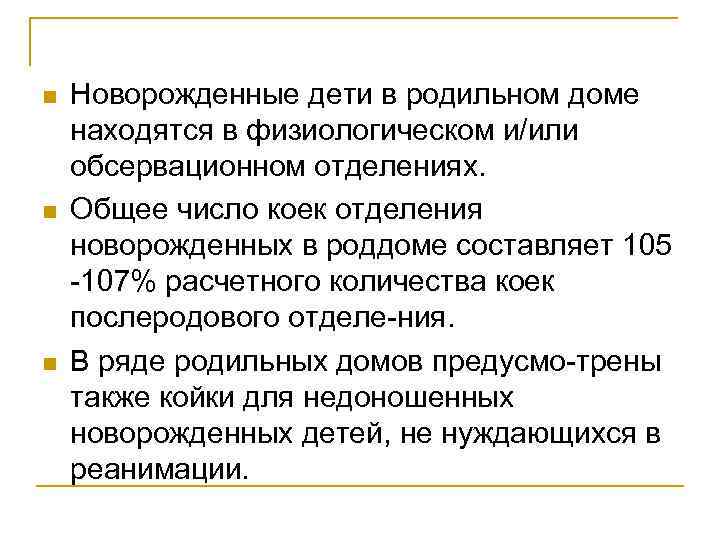 Новорожденные дети в родильном доме находятся в физиологическом и/или обсервационном отделениях.

Общее число коек отделения новорожденных в роддоме составляет 105 -107% расчетного количества коек послеродового отделе-ния.

В ряде родильных домов предусмо-трены также койки для недоношенных новорожденных детей, не нуждающихся в реанимации.